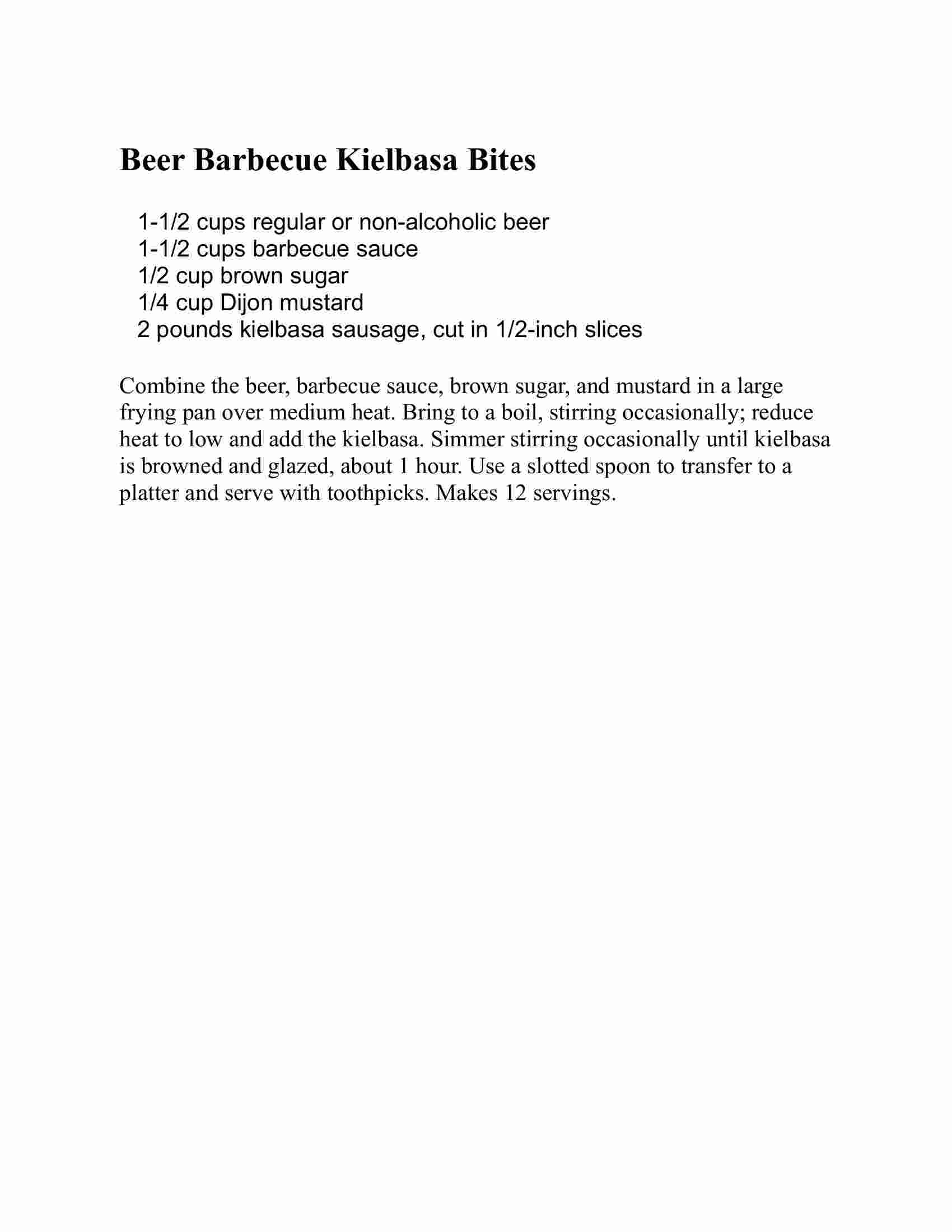 Beer Barbecue Kielbasa Bites

1-1/2 cups regular or non-alcoholic beer
1-1/2 cups barbecue sauce
1/2 cup brown sugar
1/4 cup Dijon mustard
2 pounds kielbasa sausage, cut in 1/2-inch slices

Combine the beer, barbecue sauce, brown sugar, and mustard in a large frying pan over medium heat. Bring to a boil, stirring occasionally; reduce heat to low and add the kielbasa. Simmer stirring occasionally until kielbasa is browned and glazed, about 1 hour. Use a slotted spoon to transfer to a platter and serve with toothpicks. Makes 12 servings.